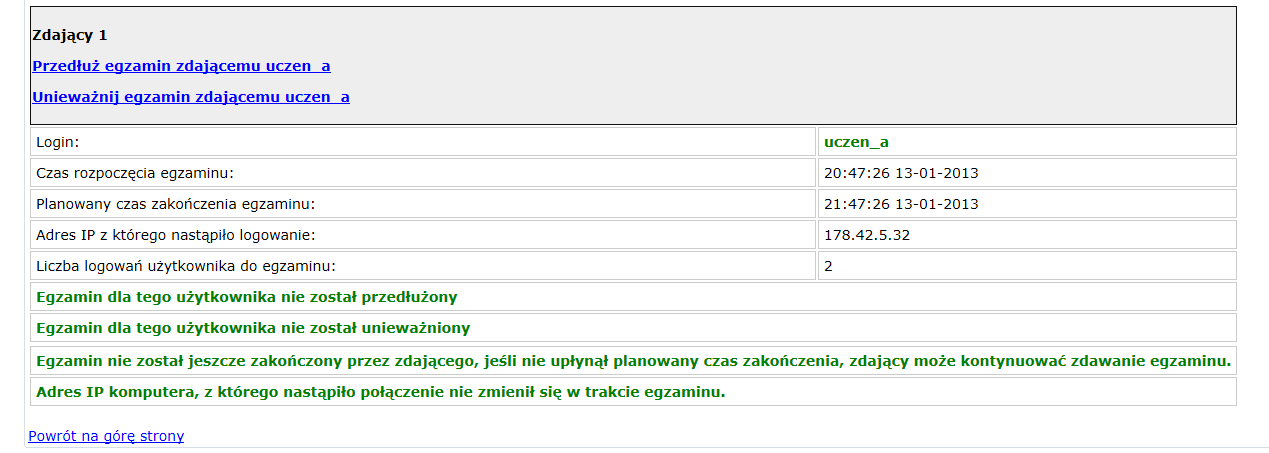 Zdający 1

Przedłuż egzamin zdającemu uczen_a

Unieważnij egzamin zdającemu uczen_a

| Login: | uczen_a |
|---|---|
| Czas rozpoczęcia egzaminu: | 20:47:26 13-01-2013 |
| Planowany czas zakończenia egzaminu: | 21:47:26 13-01-2013 |
| Adres IP z którego nastąpiło logowanie: | 178.42.5.32 |
| Liczba logowań użytkownika do egzaminu: | 2 |

Egzamin dla tego użytkownika nie został przedłużony

Egzamin dla tego użytkownika nie został unieważniony

Egzamin nie został jeszcze zakończony przez zdającego, jeśli nie upłynął planowany czas zakończenia, zdający może kontynuować zdawanie egzaminu.

Adres IP komputera, z którego nastąpiło połączenie nie zmienił się w trakcie egzaminu.

Powrót na górę strony